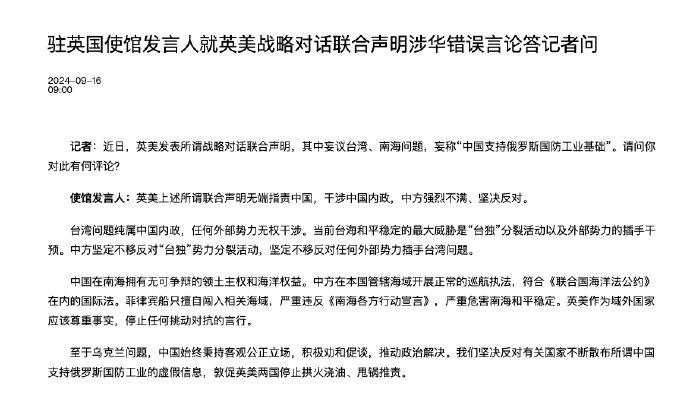 驻英国使馆发言人就英美战略对话联合声明涉华错误言论答记者问

2024-09-16
09:00

记者：近日，英美发表所谓战略对话联合声明，其中妄议台湾、南海问题，妄称“中国支持俄罗斯国防工业基础”。请问你对此有何评论？

使馆发言人：英美上述所谓联合声明无端指责中国，干涉中国内政，中方强烈不满、坚决反对。

台湾问题纯属中国内政，任何外部势力无权干涉。当前台海和平稳定的最大威胁是“台独”分裂活动以及外部势力的插手干预。中方坚定不移反对“台独”势力分裂活动，坚定不移反对任何外部势力插手台湾问题。

中国在南海拥有无可争辩的领土主权和海洋权益。中方在本国管辖海域开展正常的巡航执法，符合《联合国海洋法公约》在内的国际法。菲律宾船只擅自闯入相关海域，严重违反《南海各方行动宣言》，严重危害南海和平稳定。英美作为域外国家应该尊重事实，停止任何挑动对抗的言行。

至于乌克兰问题，中国始终秉持客观公正立场，积极劝和促谈，推动政治解决。我们坚决反对有关国家不断散布所谓中国支持俄罗斯国防工业的虚假信息，敦促英美两国停止拱火浇油、甩锅推责。